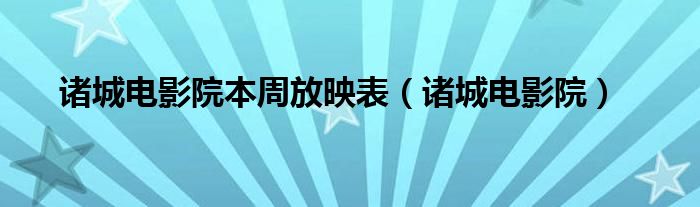 诸城电影院本周放映表（诸城电影院）